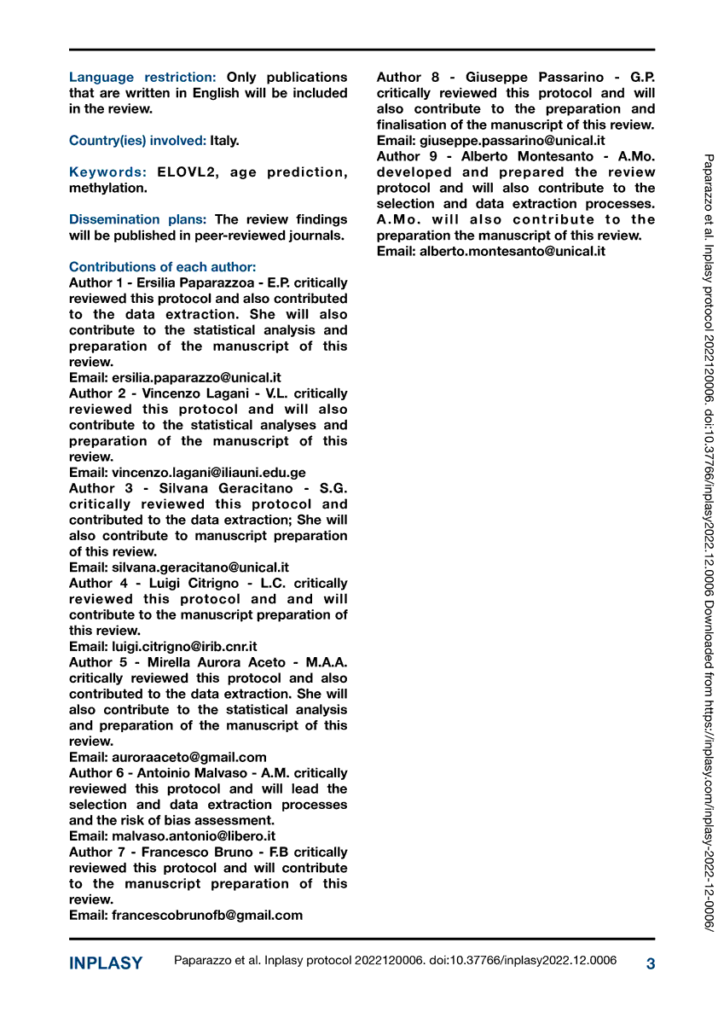 Language restriction: Only publications that are written in English will be included in the review.

Country(ies) involved: Italy.

Keywords: ELOVL2, age prediction, methylation.

Dissemination plans: The review findings will be published in peer-reviewed journals.

Contributions of each author:
Author 1 - Ersilia Paparazzoa - E.P. critically reviewed this protocol and also contributed to the data extraction. She will also contribute to the statistical analysis and preparation of the manuscript of this review.
Email: ersilia.paparazzo@unical.it
Author 2 - Vincenzo Lagani - V.L. critically reviewed this protocol and will also contribute to the statistical analyses and preparation of the manuscript of this review.
Email: vincenzo.lagani@iliauni.edu.ge
Author 3 - Silvana Geracitano - S.G. critically reviewed this protocol and contributed to the data extraction; She will also contribute to manuscript preparation of this review.
Email: silvana.geracitano@unical.it
Author 4 - Luigi Citrigno - L.C. critically reviewed this protocol and and will contribute to the manuscript preparation of this review.
Email: luigi.citrigno@irib.cnr.it
Author 5 - Mirella Aurora Aceto - M.A.A. critically reviewed this protocol and also contributed to the data extraction. She will also contribute to the statistical analysis and preparation of the manuscript of this review.
Email: auroraaceto@gmail.com
Author 6 - Antoinio Malvaso - A.M. critically reviewed this protocol and will lead the selection and data extraction processes and the risk of bias assessment.
Email: malvaso.antonio@libero.it
Author 7 - Francesco Bruno - F.B critically reviewed this protocol and will contribute to the manuscript preparation of this review.
Email: francescobrunofb@gmail.com
Author 8 - Giuseppe Passarino - G.P. critically reviewed this protocol and will also contribute to the preparation and finalisation of the manuscript of this review.
Email: giuseppe.passarino@unical.it
Author 9 - Alberto Montesanto - A.Mo. developed and prepared the review protocol and will also contribute to the selection and data extraction processes. A.Mo. will also contribute to the preparation the manuscript of this review.
Email: alberto.montesanto@unical.it

Paparazzo et al. Inplasy protocol 2022120006. doi:10.37766/inplasy2022.12.0006 Downloaded from https://inplasy.com/inplasy-2022-12-0006/

INPLASY Paparazzo et al. Inplasy protocol 2022120006. doi:10.37766/inplasy2022.12.0006 3